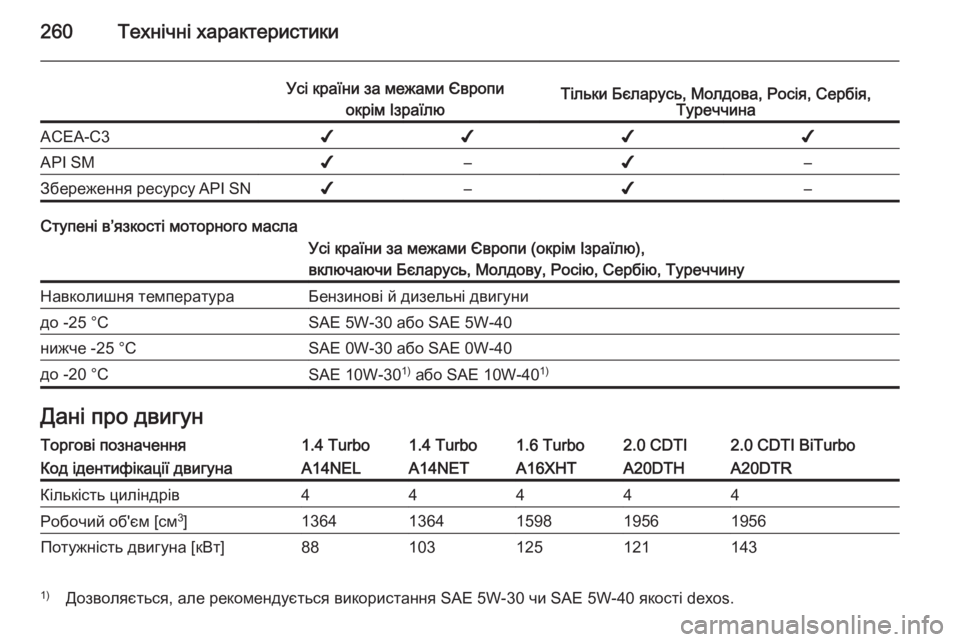 260 Технічні характеристики

| | Усі країни за межами Європи окрім Ізраїлю | | Тільки Бєларусь, Молдова, Росія, Сербія, Туреччина | |
|---|---|---|---|---|
| ACEA-C3 | ✔ | ✔ | ✔ | ✔ |
| API SM | ✔ | – | ✔ | – |
| Збереження ресурсу API SN | ✔ | – | ✔ | – |

Ступені в'язкості моторного масла

| | Усі країни за межами Європи (окрім Ізраїлю), включаючи Бєларусь, Молдову, Росію, Сербію, Туреччину |
|---|---|
| Навколишня температура | Бензинові й дизельні двигуни |
| до -25 °C | SAE 5W-30 або SAE 5W-40 |
| нижче -25 °C | SAE 0W-30 або SAE 0W-40 |
| до -20 °C | SAE 10W-30$^{1)}$ або SAE 10W-40$^{1)}$ |

Дані про двигун

| Торгові позначення | 1.4 Turbo | 1.4 Turbo | 1.6 Turbo | 2.0 CDTI | 2.0 CDTI BiTurbo |
|---|---|---|---|---|---|
| Код ідентифікації двигуна | A14NEL | A14NET | A16XHT | A20DTH | A20DTR |
| Кількість циліндрів | 4 | 4 | 4 | 4 | 4 |
| Робочий об'єм [см$^3$] | 1364 | 1364 | 1598 | 1956 | 1956 |
| Потужність двигуна [кВт] | 88 | 103 | 125 | 121 | 143 |

$^{1)}$ Дозволяється, але рекомендується використання SAE 5W-30 чи SAE 5W-40 якості dexos.

carmanualsonline.info